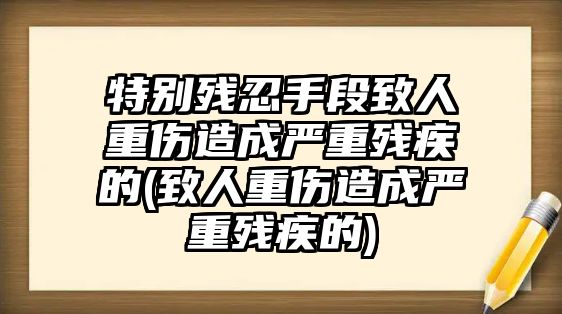 特别残忍手段致人重伤造成严重残疾的(致人重伤造成严重残疾的)